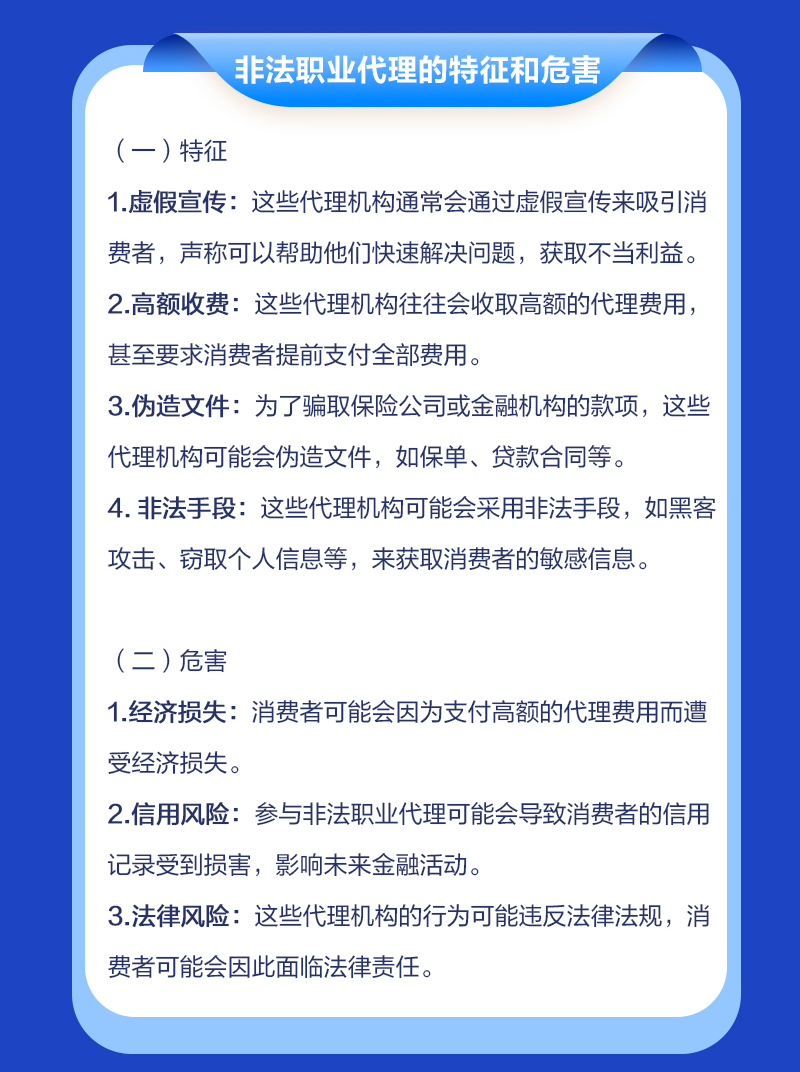 非法职业代理的特征和危害

（一）特征

1.虚假宣传：这些代理机构通常会通过虚假宣传来吸引消费者，声称可以帮助他们快速解决问题，获取不当利益。

2.高额收费：这些代理机构往往会收取高额的代理费用，甚至要求消费者提前支付全部费用。

3.伪造文件：为了骗取保险公司或金融机构的款项，这些代理机构可能会伪造文件，如保单、贷款合同等。

4. 非法手段：这些代理机构可能会采用非法手段，如黑客攻击、窃取个人信息等，来获取消费者的敏感信息。

（二）危害

1.经济损失：消费者可能会因为支付高额的代理费用而遭受经济损失。

2.信用风险：参与非法职业代理可能会导致消费者的信用记录受到损害，影响未来金融活动。

3.法律风险：这些代理机构的行为可能违反法律法规，消费者可能会因此面临法律责任。